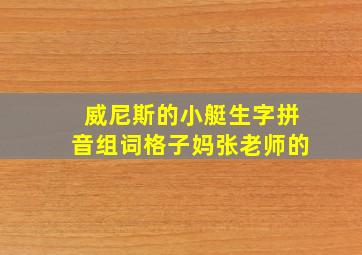 威尼斯的小艇生字拼音组词格子妈张老师的